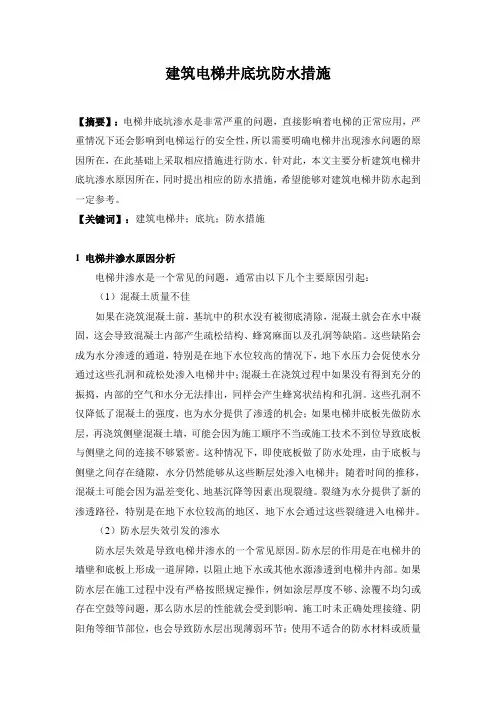 建筑电梯井底坑防水措施

【摘要】：电梯井底坑渗水是非常严重的问题，直接影响着电梯的正常应用，严重情况下还会影响到电梯运行的安全性，所以需要明确电梯井出现渗水问题的原因所在，在此基础上采取相应措施进行防水。针对此，本文主要分析建筑电梯井底坑渗水原因所在，同时提出相应的防水措施，希望能够对建筑电梯井防水起到一定参考。

【关键词】：建筑电梯井；底坑；防水措施

1 电梯井渗水原因分析

电梯井渗水是一个常见的问题，通常由以下几个主要原因引起：

（1）混凝土质量不佳

如果在浇筑混凝土前，基坑中的积水没有被彻底清除，混凝土就会在水中凝固，这会导致混凝土内部产生疏松结构、蜂窝麻面以及孔洞等缺陷。这些缺陷会成为水分渗透的通道，特别是在地下水位较高的情况下，地下水压力会促使水分通过这些孔洞和疏松处渗入电梯井中；混凝土在浇筑过程中如果没有得到充分的振捣，内部的空气和水分无法排出，同样会产生蜂窝状结构和孔洞。这些孔洞不仅降低了混凝土的强度，也为水分提供了渗透的机会；如果电梯井底板先做防水层，再浇筑侧壁混凝土墙，可能会因为施工顺序不当或施工技术不到位导致底板与侧壁之间的连接不够紧密。这种情况下，即使底板做了防水处理，由于底板与侧壁之间存在缝隙，水分仍然能够从这些断层处渗入电梯井；随着时间的推移，混凝土可能会因为温差变化、地基沉降等因素出现裂缝。裂缝为水分提供了新的渗透路径，特别是在地下水位较高的地区，地下水会通过这些裂缝进入电梯井。

（2）防水层失效引发的渗水

防水层失效是导致电梯井渗水的一个常见原因。防水层的作用是在电梯井的墙壁和底板上形成一道屏障，以阻止地下水或其他水源渗透到电梯井内部。如果防水层在施工过程中没有严格按照规定操作，例如涂层厚度不够、涂覆不均匀或存在空鼓等问题，那么防水层的性能就会受到影响。施工时未正确处理接缝、阴阳角等细节部位，也会导致防水层出现薄弱环节；使用不适合的防水材料或质量